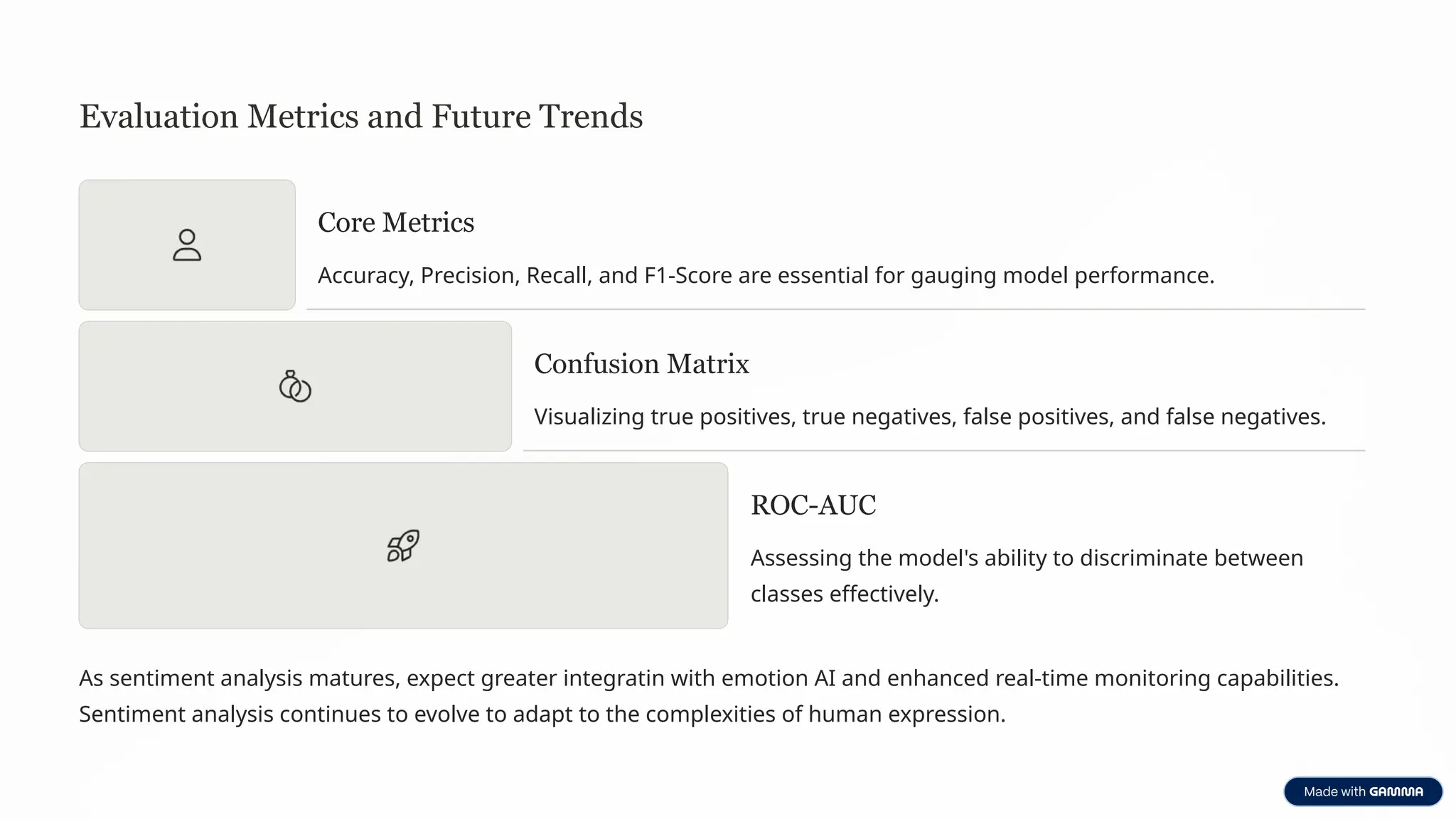 Evaluation Metrics and Future Trends

Core Metrics

Accuracy, Precision, Recall, and F1-Score are essential for gauging model performance.

Confusion Matrix

Visualizing true positives, true negatives, false positives, and false negatives.

ROC-AUC

Assessing the model's ability to discriminate between classes effectively.

As sentiment analysis matures, expect greater integratin with emotion AI and enhanced real-time monitoring capabilities. Sentiment analysis continues to evolve to adapt to the complexities of human expression.

Made with GAMMA